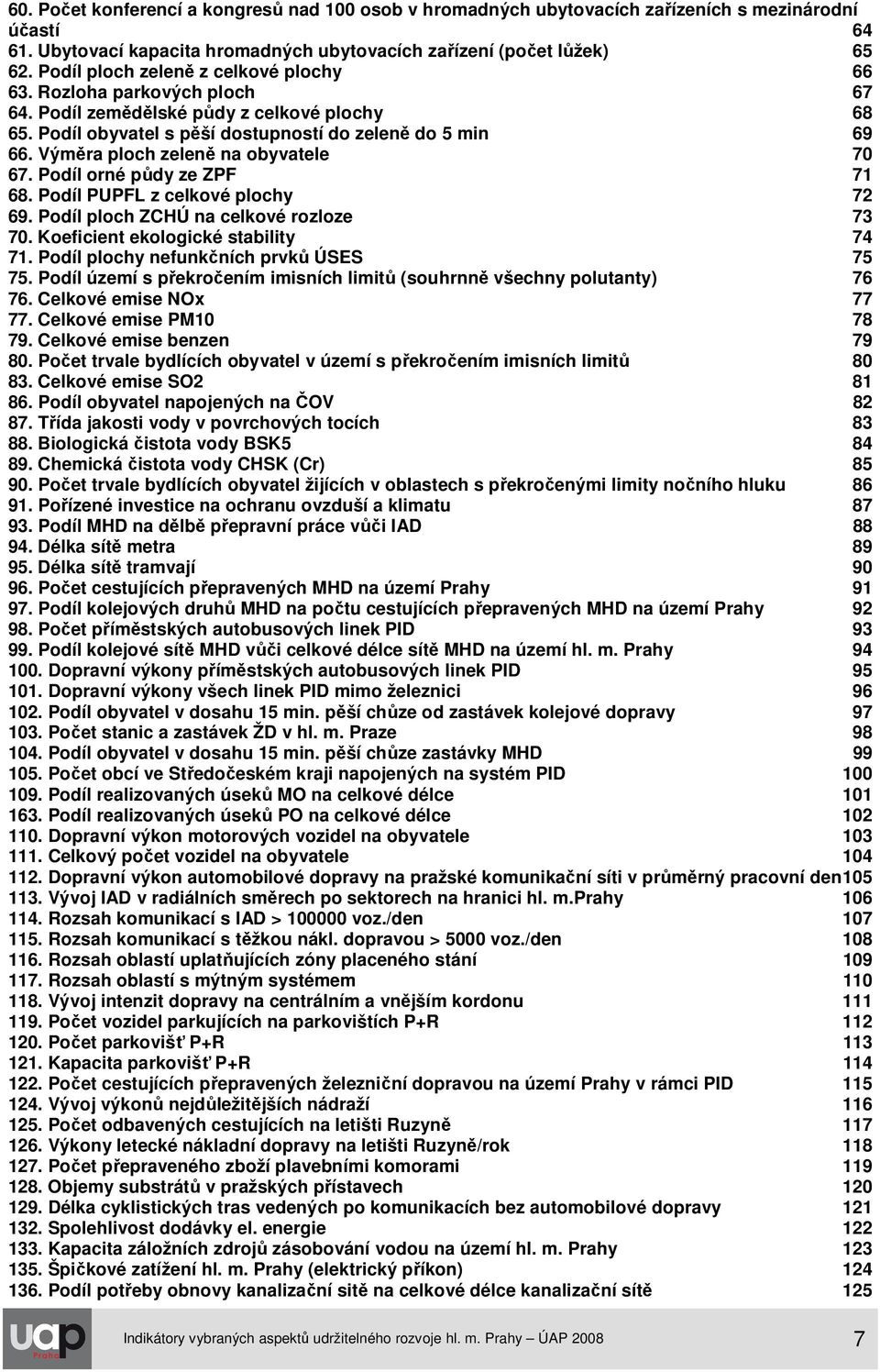 60. Počet konferencí a kongresů nad 100 osob v hromadných ubytovacích zařízeních s mezinárodní účastí 64
61. Ubytovací kapacita hromadných ubytovacích zařízení (počet lůžek) 65
62. Podíl ploch zeleně z celkové plochy 66
63. Rozloha parkových ploch 67
64. Podíl zemědělské půdy z celkové plochy 68
65. Podíl obyvatel s pěší dostupností do zeleně do 5 min 69
66. Výměra ploch zeleně na obyvatele 70
67. Podíl orné půdy ze ZPF 71
68. Podíl PUPFL z celkové plochy 72
69. Podíl ploch ZCHÚ na celkové rozloze 73
70. Koeficient ekologické stability 74
71. Podíl plochy nefunkčních prvků ÚSES 75
75. Podíl území s překročením imisních limitů (souhrnně všechny polutanty) 76
76. Celkové emise NOx 77
77. Celkové emise PM10 78
79. Celkové emise benzen 79
80. Počet trvale bydlících obyvatel v území s překročením imisních limitů 80
83. Celkové emise SO2 81
86. Podíl obyvatel napojených na ČOV 82
87. Třída jakosti vody v povrchových tocích 83
88. Biologická čistota vody BSK5 84
89. Chemická čistota vody CHSK (Cr) 85
90. Počet trvale bydlících obyvatel žijících v oblastech s překročenými limity nočního hluku 86
91. Pořízené investice na ochranu ovzduší a klimatu 87
93. Podíl MHD na dělbě přepravní práce vůči IAD 88
94. Délka sítě metra 89
95. Délka sítě tramvají 90
96. Počet cestujících přepravených MHD na území Prahy 91
97. Podíl kolejových druhů MHD na počtu cestujících přepravených MHD na území Prahy 92
98. Počet příměstských autobusových linek PID 93
99. Podíl kolejové sítě MHD vůči celkové délce sítě MHD na území hl. m. Prahy 94
100. Dopravní výkony příměstských autobusových linek PID 95
101. Dopravní výkony všech linek PID mimo železnici 96
102. Podíl obyvatel v dosahu 15 min. pěší chůze od zastávek kolejové dopravy 97
103. Počet stanic a zastávek ŽD v hl. m. Praze 98
104. Podíl obyvatel v dosahu 15 min. pěší chůze zastávky MHD 99
105. Počet obcí ve Středočeském kraji napojených na systém PID 100
109. Podíl realizovaných úseků MO na celkové délce 101
163. Podíl realizovaných úseků PO na celkové délce 102
110. Dopravní výkon motorových vozidel na obyvatele 103
111. Celkový počet vozidel na obyvatele 104
112. Dopravní výkon automobilové dopravy na pražské komunikační síti v průměrný pracovní den105
113. Vývoj IAD v radiálních směrech po sektorech na hranici hl. m.Prahy 106
114. Rozsah komunikací s IAD > 100000 voz./den 107
115. Rozsah komunikací s těžkou nákl. dopravou > 5000 voz./den 108
116. Rozsah oblastí uplatňujících zóny placeného stání 109
117. Rozsah oblastí s mýtným systémem 110
118. Vývoj intenzit dopravy na centrálním a vnějším kordonu 111
119. Počet vozidel parkujících na parkovištích P+R 112
120. Počet parkovišť P+R 113
121. Kapacita parkovišť P+R 114
122. Počet cestujících přepravených železniční dopravou na území Prahy v rámci PID 115
124. Vývoj výkonů nejdůležitějších nádraží 116
125. Počet odbavených cestujících na letišti Ruzyně 117
126. Výkony letecké nákladní dopravy na letišti Ruzyně/rok 118
127. Počet přepraveného zboží plavebními komorami 119
128. Objemy substrátů v pražských přístavech 120
129. Délka cyklistických tras vedených po komunikacích bez automobilové dopravy 121
132. Spolehlivost dodávky el. energie 122
133. Kapacita záložních zdrojů zásobování vodou na území hl. m. Prahy 123
135. Špičkové zatížení hl. m. Prahy (elektrický příkon) 124
136. Podíl potřeby obnovy kanalizační sítě na celkové délce kanalizační sítě 125

uap Praha

Indikátory vybraných aspektů udržitelného rozvoje hl. m. Prahy – ÚAP 2008 7